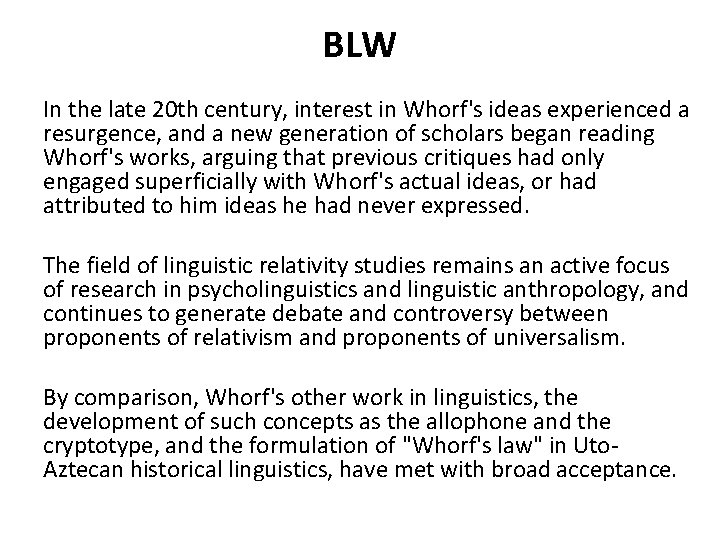 BLW

In the late 20th century, interest in Whorf's ideas experienced a resurgence, and a new generation of scholars began reading Whorf's works, arguing that previous critiques had only engaged superficially with Whorf's actual ideas, or had attributed to him ideas he had never expressed.

The field of linguistic relativity studies remains an active focus of research in psycholinguistics and linguistic anthropology, and continues to generate debate and controversy between proponents of relativism and proponents of universalism.

By comparison, Whorf's other work in linguistics, the development of such concepts as the allophone and the cryptotype, and the formulation of "Whorf's law" in Uto-Aztecan historical linguistics, have met with broad acceptance.